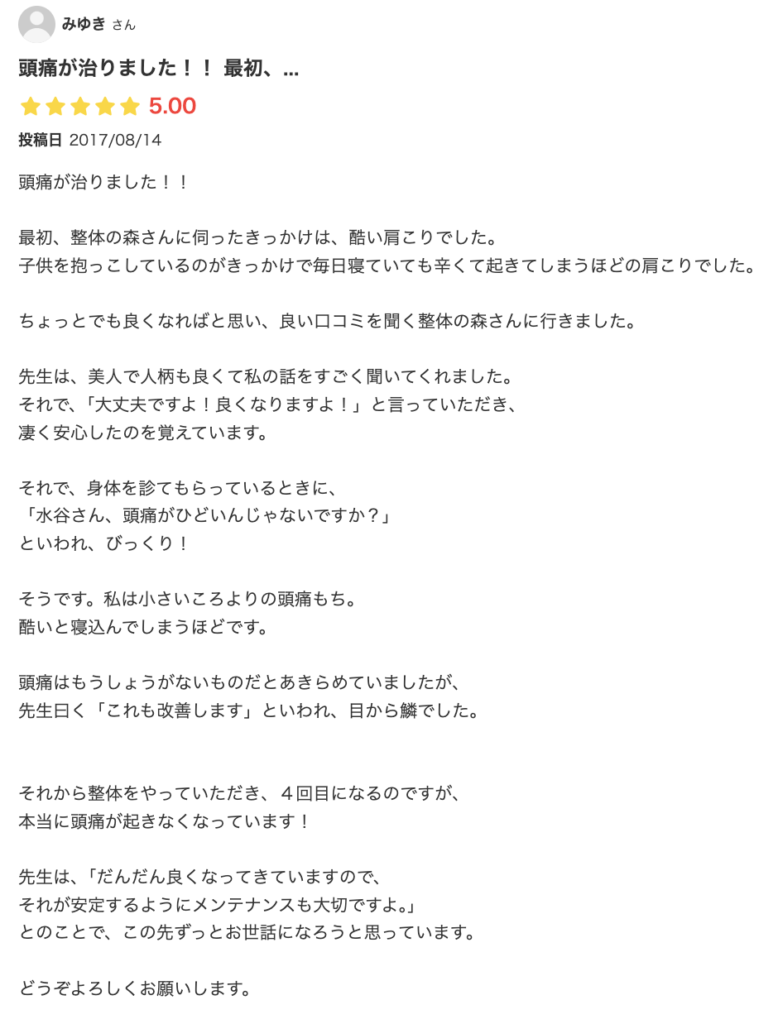 みゆき さん

頭痛が治りました！！ 最初、...

5.00

投稿日 2017/08/14

頭痛が治りました！！

最初、整体の森さんに伺ったきっかけは、酷い肩こりでした。
子供を抱っこしているのがきっかけで毎日寝ていても辛くて起きてしまうほどの肩こりでした。

ちょっとでも良くなればと思い、良い口コミを聞く整体の森さんに行きました。

先生は、美人で人柄も良くて私の話をすごく聞いてくれました。
それで、「大丈夫ですよ！良くなりますよ！」と言っていただき、
凄く安心したのを覚えています。

それで、身体を診てもらっているときに、
「水谷さん、頭痛がひどいんじゃないですか？」
といわれ、びっくり！

そうです。私は小さいころよりの頭痛もち。
酷いと寝込んでしまうほどです。

頭痛はもうしょうがないものだとあきらめていましたが、
先生曰く「これも改善します」といわれ、目から鱗でした。

それから整体をやっていただき、４回目になるのですが、
本当に頭痛が起きなくなっています！

先生は、「だんだん良くなってきていますので、
それが安定するようにメンテナンスも大切ですよ。」
とのことで、この先ずっとお世話になろうと思っています。

どうぞよろしくお願いします。